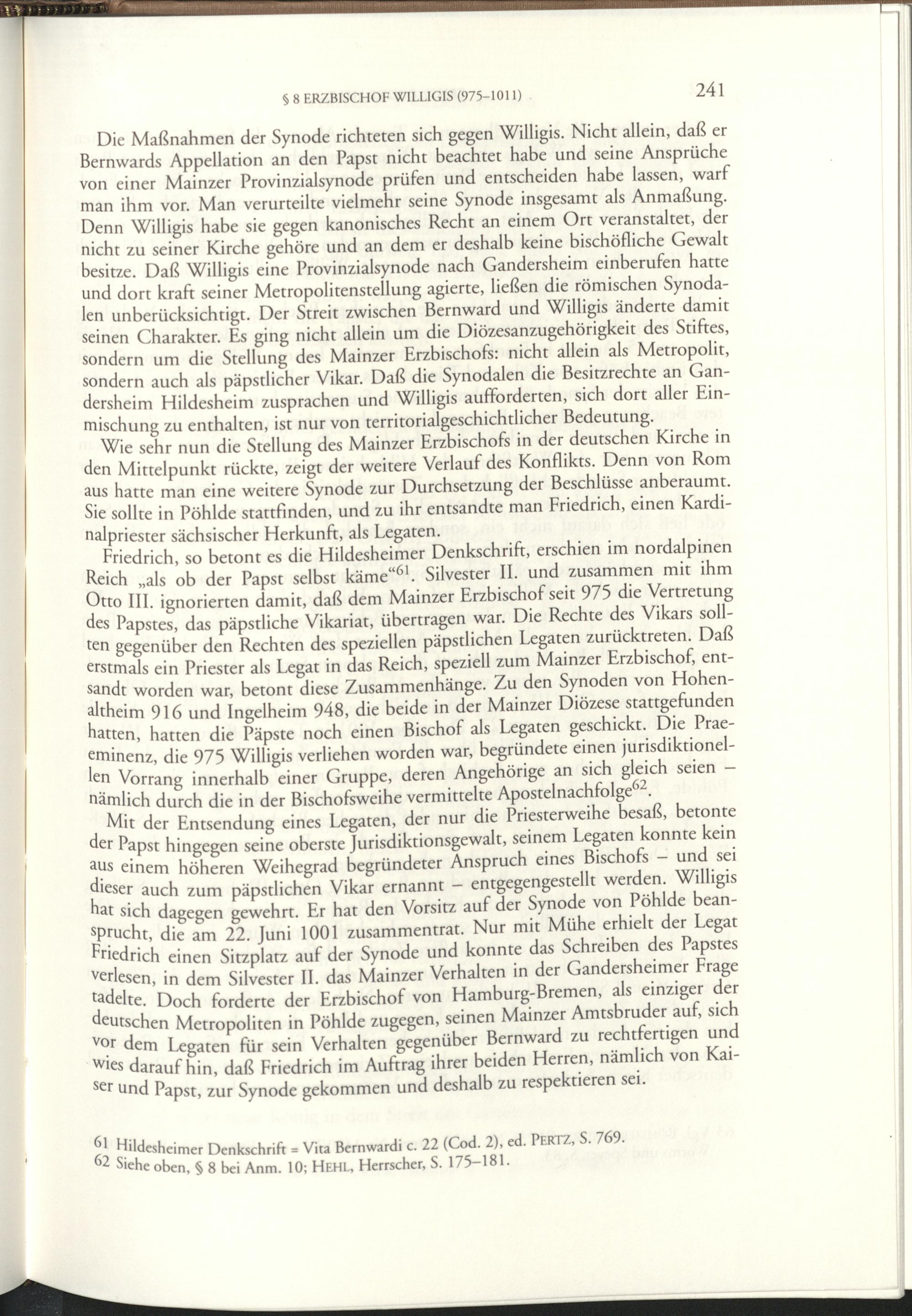 § 8 ERZBISCHOF WILLIGIS (975–1011) 241

Die Maßnahmen der Synode richteten sich gegen Willigis. Nicht allein, daß er Bernwards Appellation an den Papst nicht beachtet habe und seine Ansprüche von einer Mainzer Provinzialsynode prüfen und entscheiden habe lassen, warf man ihm vor. Man verurteilte vielmehr seine Synode insgesamt als Anmaßung. Denn Willigis habe sie gegen kanonisches Recht an einem Ort veranstaltet, der nicht zu seiner Kirche gehöre und an dem er deshalb keine bischöfliche Gewalt besitze. Daß Willigis eine Provinzialsynode nach Gandersheim einberufen hatte und dort kraft seiner Metropolitenstellung agierte, ließen die römischen Synodalen unberücksichtigt. Der Streit zwischen Bernward und Willigis änderte damit seinen Charakter. Es ging nicht allein um die Diözesanzugehörigkeit des Stiftes, sondern um die Stellung des Mainzer Erzbischofs: nicht allein als Metropolit, sondern auch als päpstlicher Vikar. Daß die Synodalen die Besitzrechte an Gandersheim Hildesheim zusprachen und Willigis aufforderten, sich dort aller Einmischung zu enthalten, ist nur von territorialgeschichtlicher Bedeutung.

Wie sehr nun die Stellung des Mainzer Erzbischofs in der deutschen Kirche in den Mittelpunkt rückte, zeigt der weitere Verlauf des Konflikts. Denn von Rom aus hatte man eine weitere Synode zur Durchsetzung der Beschlüsse anberaumt. Sie sollte in Pöhlde stattfinden, und zu ihr entsandte man Friedrich, einen Kardinalpriester sächsischer Herkunft, als Legaten.

Friedrich, so betont es die Hildesheimer Denkschrift, erschien im nordalpinen Reich „als ob der Papst selbst käme“$^{61}$. Silvester II. und zusammen mit ihm Otto III. ignorierten damit, daß dem Mainzer Erzbischof seit 975 die Vertretung des Papstes, das päpstliche Vikariat, übertragen war. Die Rechte des Vikars sollten gegenüber den Rechten des speziellen päpstlichen Legaten zurücktreten. Daß erstmals ein Priester als Legat in das Reich, speziell zum Mainzer Erzbischof, entsandt worden war, betont diese Zusammenhänge. Zu den Synoden von Hohenaltheim 916 und Ingelheim 948, die beide in der Mainzer Diözese stattgefunden hatten, hatten die Päpste noch einen Bischof als Legaten geschickt. Die Praeeminenz, die 975 Willigis verliehen worden war, begründete einen jurisdiktionellen Vorrang innerhalb einer Gruppe, deren Angehörige an sich gleich seien – nämlich durch die in der Bischofsweihe vermittelte Apostelnachfolge$^{62}$.

Mit der Entsendung eines Legaten, der nur die Priesterweihe besaß, betonte der Papst hingegen seine oberste Jurisdiktionsgewalt, seinem Legaten konnte kein aus einem höheren Weihegrad begründeter Anspruch eines Bischofs – und sei dieser auch zum päpstlichen Vikar ernannt – entgegengestellt werden. Willigis hat sich dagegen gewehrt. Er hat den Vorsitz auf der Synode von Pöhlde beansprucht, die am 22. Juni 1001 zusammentrat. Nur mit Mühe erhielt der Legat Friedrich einen Sitzplatz auf der Synode und konnte das Schreiben des Papstes verlesen, in dem Silvester II. das Mainzer Verhalten in der Gandersheimer Frage tadelte. Doch forderte der Erzbischof von Hamburg-Bremen, als einziger der deutschen Metropoliten in Pöhlde zugegen, seinen Mainzer Amtsbruder auf, sich vor dem Legaten für sein Verhalten gegenüber Bernward zu rechtfertigen und wies darauf hin, daß Friedrich im Auftrag ihrer beiden Herren, nämlich von Kaiser und Papst, zur Synode gekommen und deshalb zu respektieren sei.

61 Hildesheimer Denkschrift = Vita Bernwardi c. 22 (Cod. 2), ed. PERTZ, S. 769.
62 Siehe oben, § 8 bei Anm. 10; HEHL, Herrscher, S. 175–181.